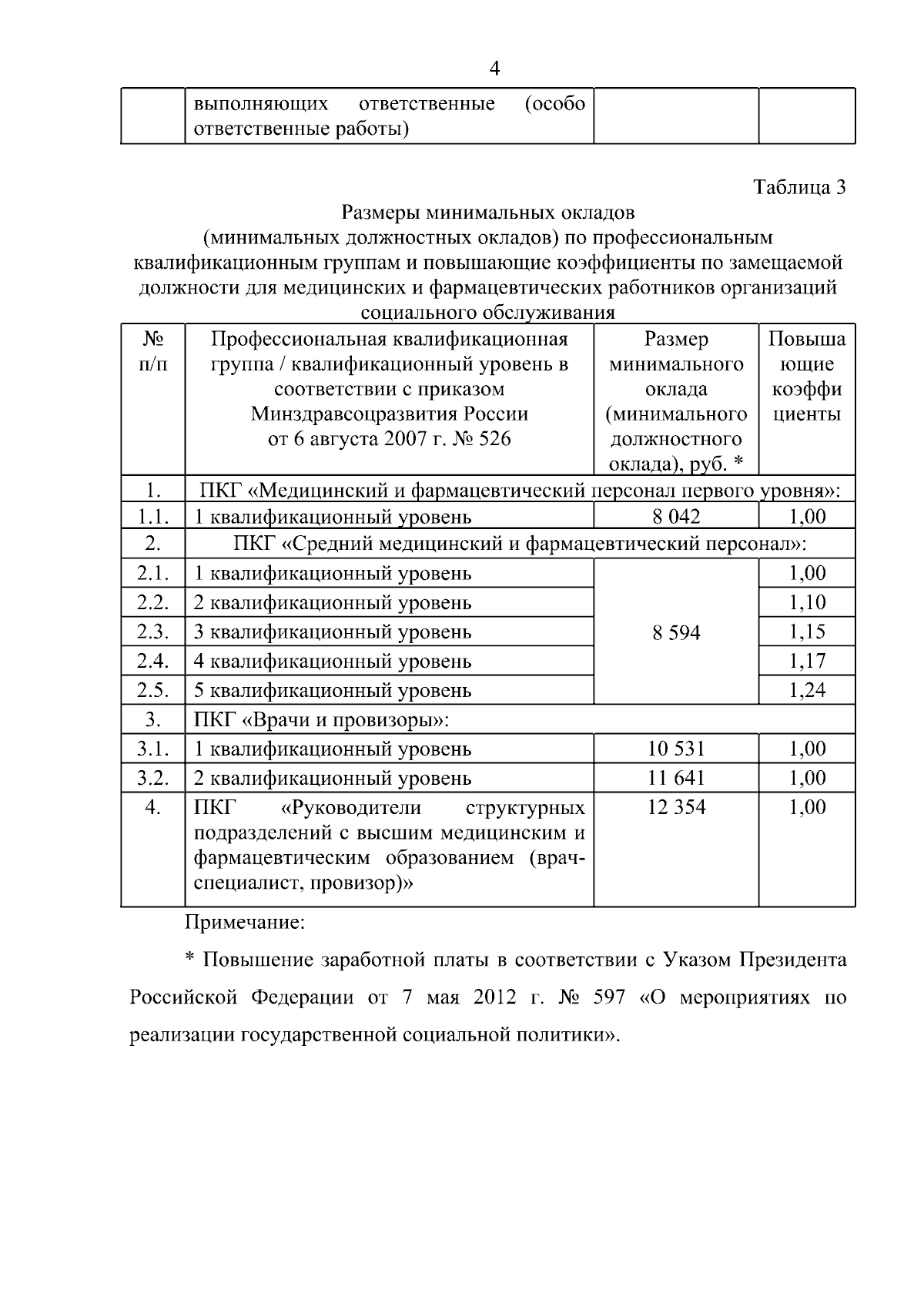 4

| | выполняющих ответственные (особо ответственные работы) | | |
|---|---|---|---|

Таблица 3

Размеры минимальных окладов (минимальных должностных окладов) по профессиональным квалификационным группам и повышающие коэффициенты по замещаемой должности для медицинских и фармацевтических работников организаций социального обслуживания

| № п/п | Профессиональная квалификационная группа / квалификационный уровень в соответствии с приказом Минздравсоцразвития России от 6 августа 2007 г. № 526 | Размер минимального оклада (минимального должностного оклада), руб. * | Повышающие коэффициенты |
|---|---|---|---|
| 1. | ПКГ «Медицинский и фармацевтический персонал первого уровня»: | | |
| 1.1. | 1 квалификационный уровень | 8 042 | 1,00 |
| 2. | ПКГ «Средний медицинский и фармацевтический персонал»: | | |
| 2.1. | 1 квалификационный уровень | 8 594 | 1,00 |
| 2.2. | 2 квалификационный уровень | | 1,10 |
| 2.3. | 3 квалификационный уровень | | 1,15 |
| 2.4. | 4 квалификационный уровень | | 1,17 |
| 2.5. | 5 квалификационный уровень | | 1,24 |
| 3. | ПКГ «Врачи и провизоры»: | | |
| 3.1. | 1 квалификационный уровень | 10 531 | 1,00 |
| 3.2. | 2 квалификационный уровень | 11 641 | 1,00 |
| 4. | ПКГ «Руководители структурных подразделений с высшим медицинским и фармацевтическим образованием (врач-специалист, провизор)» | 12 354 | 1,00 |

Примечание:

* Повышение заработной платы в соответствии с Указом Президента Российской Федерации от 7 мая 2012 г. № 597 «О мероприятиях по реализации государственной социальной политики».